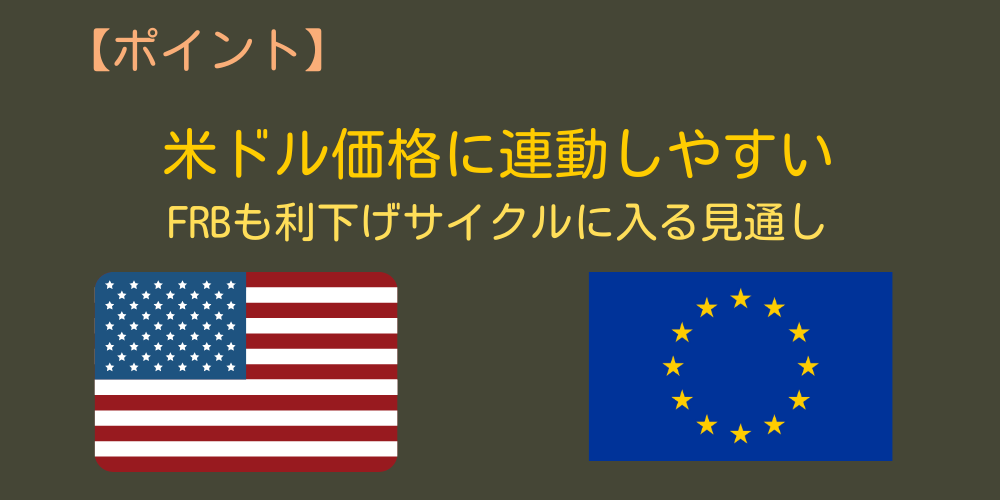 【ポイント】

米ドル価格に連動しやすい

FRBも利下げサイクルに入る見通し